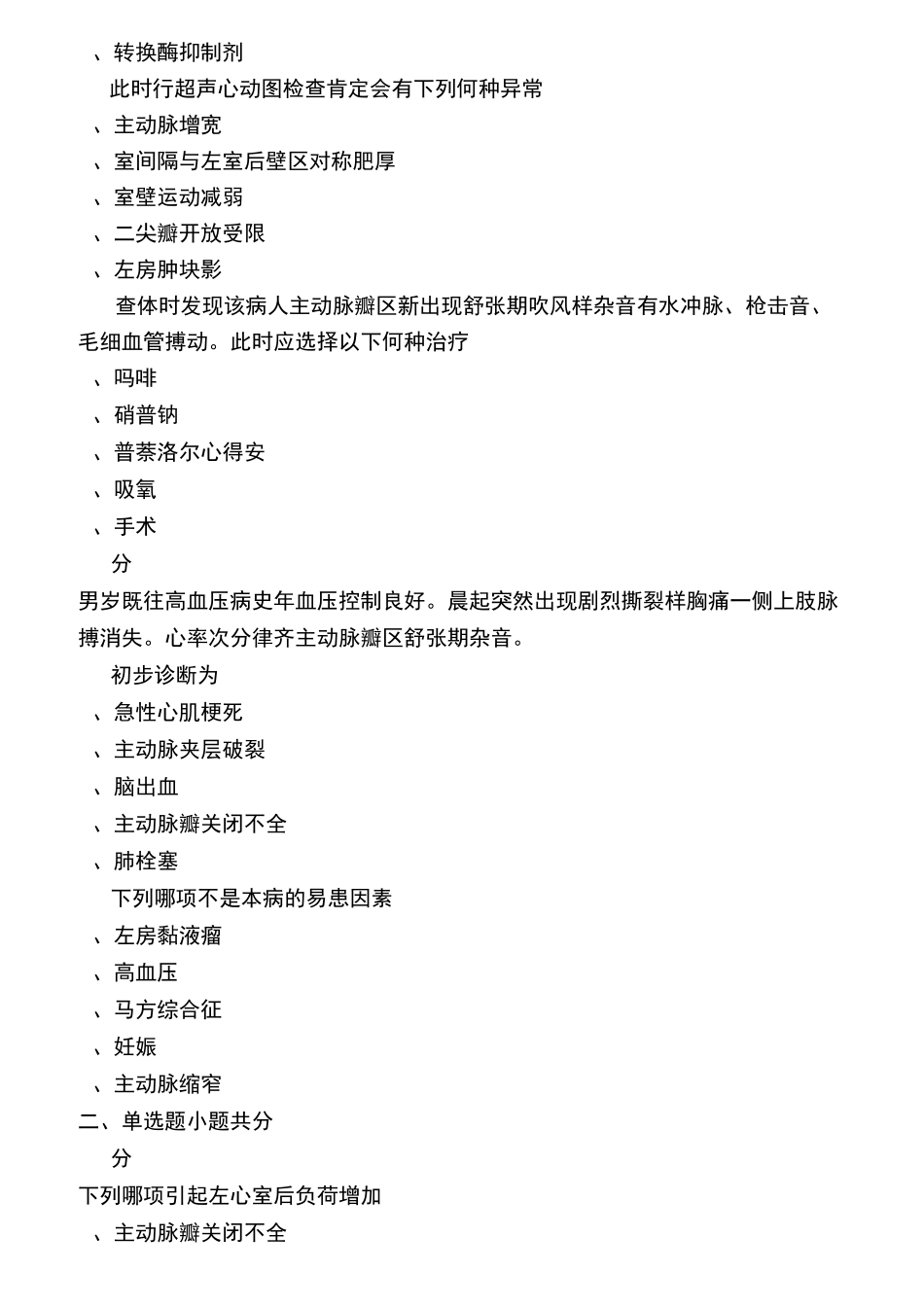 、转换酶抑制剂

此时行超声心动图检查肯定会有下列何种异常

、主动脉增宽

、室间隔与左室后壁区对称肥厚

、室壁运动减弱

、二尖瓣开放受限

、左房肿块影

查体时发现该病人主动脉瓣区新出现舒张期吹风样杂音有水冲脉、枪击音、毛细血管搏动。此时应选择以下何种治疗

、吗啡

、硝普钠

、普萘洛尔心得安

、吸氧

、手术

分

男岁既往高血压病史年血压控制良好。晨起突然出现剧烈撕裂样胸痛一侧上肢脉搏消失。心率次分律齐主动脉瓣区舒张期杂音。

初步诊断为

、急性心肌梗死

、主动脉夹层破裂

、脑出血

、主动脉瓣关闭不全

、肺栓塞

下列哪项不是本病的易患因素

、左房黏液瘤

、高血压

、马方综合征

、妊娠

、主动脉缩窄

二、单选题小题共分

分

下列哪项引起左心室后负荷增加

、主动脉瓣关闭不全